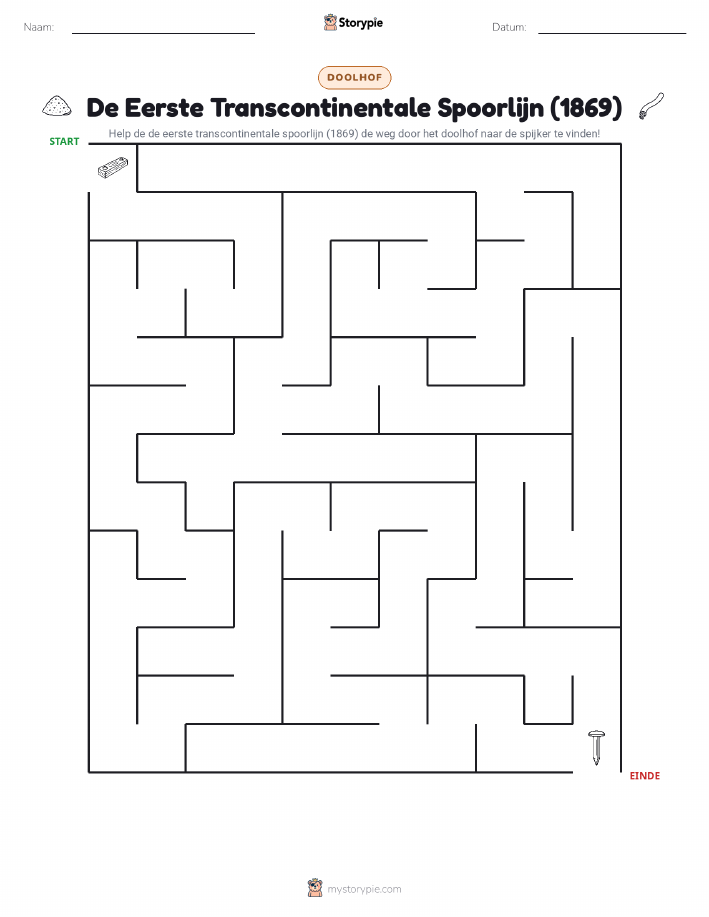 Naam:

Storypie

Datum:

DOOLHOF

De Eerste Transcontinentale Spoorlijn (1869)

Help de de eerste transcontinentale spoorlijn (1869) de weg door het doolhof naar de spijker te vinden!

START

EINDE

mystorypie.com